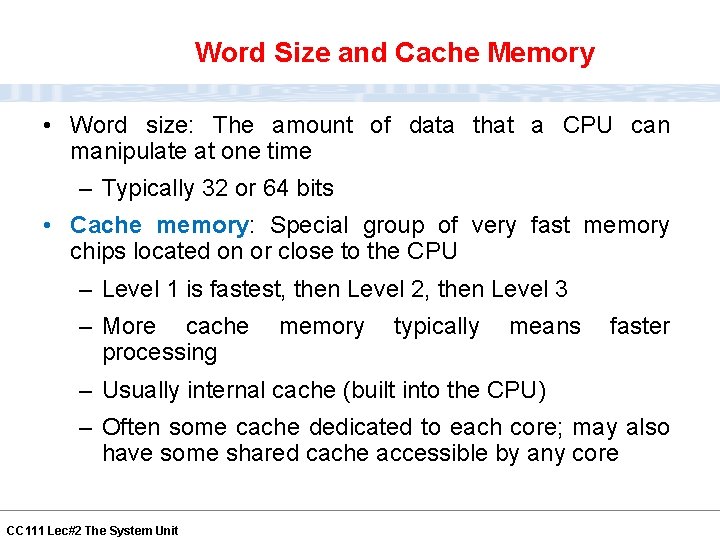 Word Size and Cache Memory

• Word size: The amount of data that a CPU can manipulate at one time
 – Typically 32 or 64 bits
• Cache memory: Special group of very fast memory chips located on or close to the CPU
 – Level 1 is fastest, then Level 2, then Level 3
 – More cache memory typically means faster processing
 – Usually internal cache (built into the CPU)
 – Often some cache dedicated to each core; may also have some shared cache accessible by any core

CC111 Lec#2 The System Unit